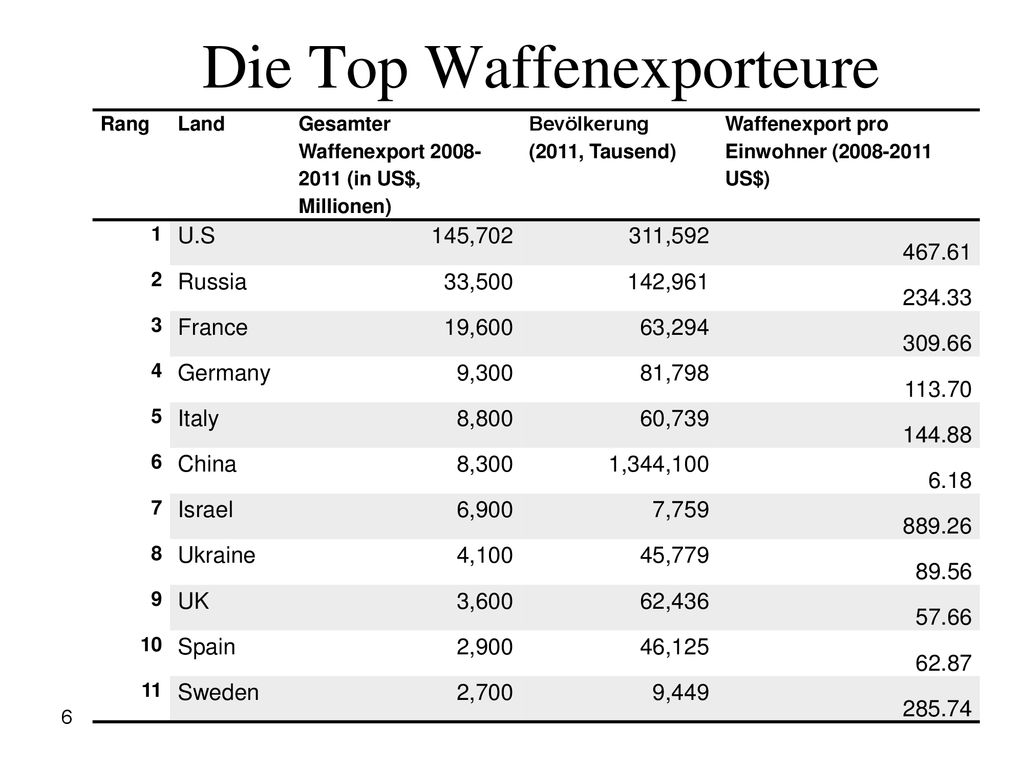 Die Top Waffenexporteure

| Rang | Land | Gesamter Waffenexport 2008-2011 (in US$, Millionen) | Bevölkerung (2011, Tausend) | Waffenexport pro Einwohner (2008-2011 US$) |
|---|---|---|---|---|
| 1 | U.S | 145,702 | 311,592 | 467.61 |
| 2 | Russia | 33,500 | 142,961 | 234.33 |
| 3 | France | 19,600 | 63,294 | 309.66 |
| 4 | Germany | 9,300 | 81,798 | 113.70 |
| 5 | Italy | 8,800 | 60,739 | 144.88 |
| 6 | China | 8,300 | 1,344,100 | 6.18 |
| 7 | Israel | 6,900 | 7,759 | 889.26 |
| 8 | Ukraine | 4,100 | 45,779 | 89.56 |
| 9 | UK | 3,600 | 62,436 | 57.66 |
| 10 | Spain | 2,900 | 46,125 | 62.87 |
| 11 | Sweden | 2,700 | 9,449 | 285.74 |

6